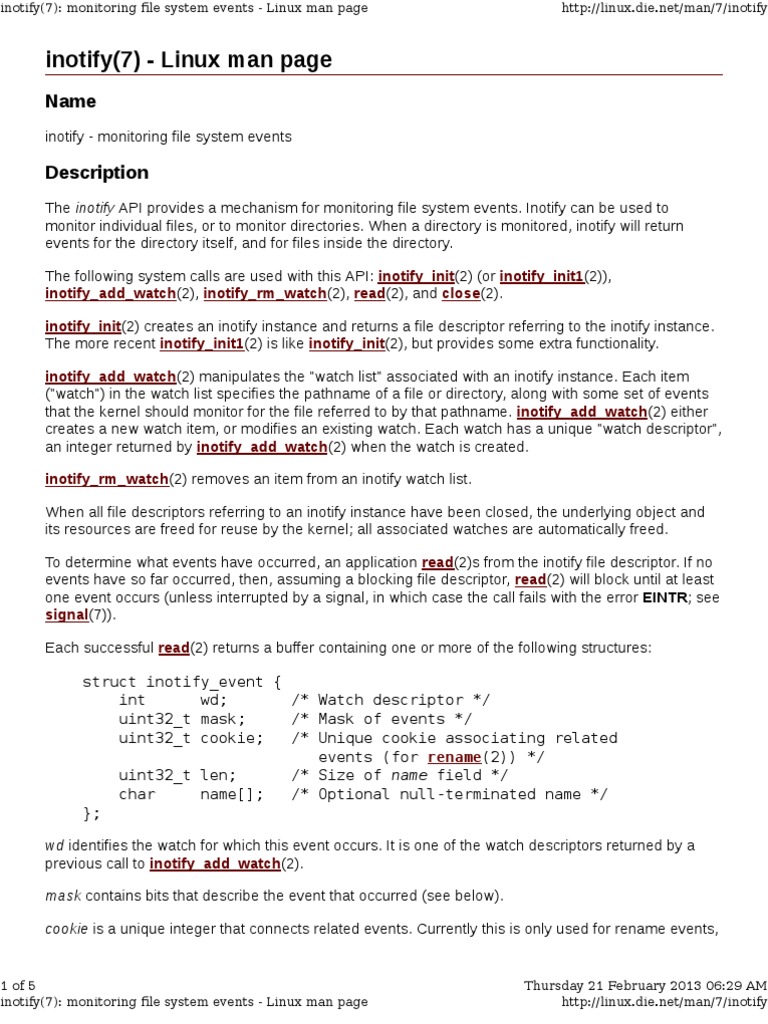 inotify(7): monitoring file system events - Linux man page http://linux.die.net/man/7/inotify

inotify(7) - Linux man page

Name

inotify - monitoring file system events

Description

The inotify API provides a mechanism for monitoring file system events. Inotify can be used to monitor individual files, or to monitor directories. When a directory is monitored, inotify will return events for the directory itself, and for files inside the directory.

The following system calls are used with this API: inotify_init(2) (or inotify_init1(2)), inotify_add_watch(2), inotify_rm_watch(2), read(2), and close(2).

inotify_init(2) creates an inotify instance and returns a file descriptor referring to the inotify instance. The more recent inotify_init1(2) is like inotify_init(2), but provides some extra functionality.

inotify_add_watch(2) manipulates the "watch list" associated with an inotify instance. Each item ("watch") in the watch list specifies the pathname of a file or directory, along with some set of events that the kernel should monitor for the file referred to by that pathname. inotify_add_watch(2) either creates a new watch item, or modifies an existing watch. Each watch has a unique "watch descriptor", an integer returned by inotify_add_watch(2) when the watch is created.

inotify_rm_watch(2) removes an item from an inotify watch list.

When all file descriptors referring to an inotify instance have been closed, the underlying object and its resources are freed for reuse by the kernel; all associated watches are automatically freed.

To determine what events have occurred, an application read(2)s from the inotify file descriptor. If no events have so far occurred, then, assuming a blocking file descriptor, read(2) will block until at least one event occurs (unless interrupted by a signal, in which case the call fails with the error EINTR; see signal(7)).

Each successful read(2) returns a buffer containing one or more of the following structures:

struct inotify_event {
    int      wd;       /* Watch descriptor */
    uint32_t mask;     /* Mask of events */
    uint32_t cookie;   /* Unique cookie associating related
                          events (for rename(2)) */
    uint32_t len;      /* Size of name field */
    char     name[];   /* Optional null-terminated name */
};

wd identifies the watch for which this event occurs. It is one of the watch descriptors returned by a previous call to inotify_add_watch(2).

mask contains bits that describe the event that occurred (see below).

cookie is a unique integer that connects related events. Currently this is only used for rename events,

1 of 5 Thursday 21 February 2013 06:29 AM
inotify(7): monitoring file system events - Linux man page http://linux.die.net/man/7/inotify